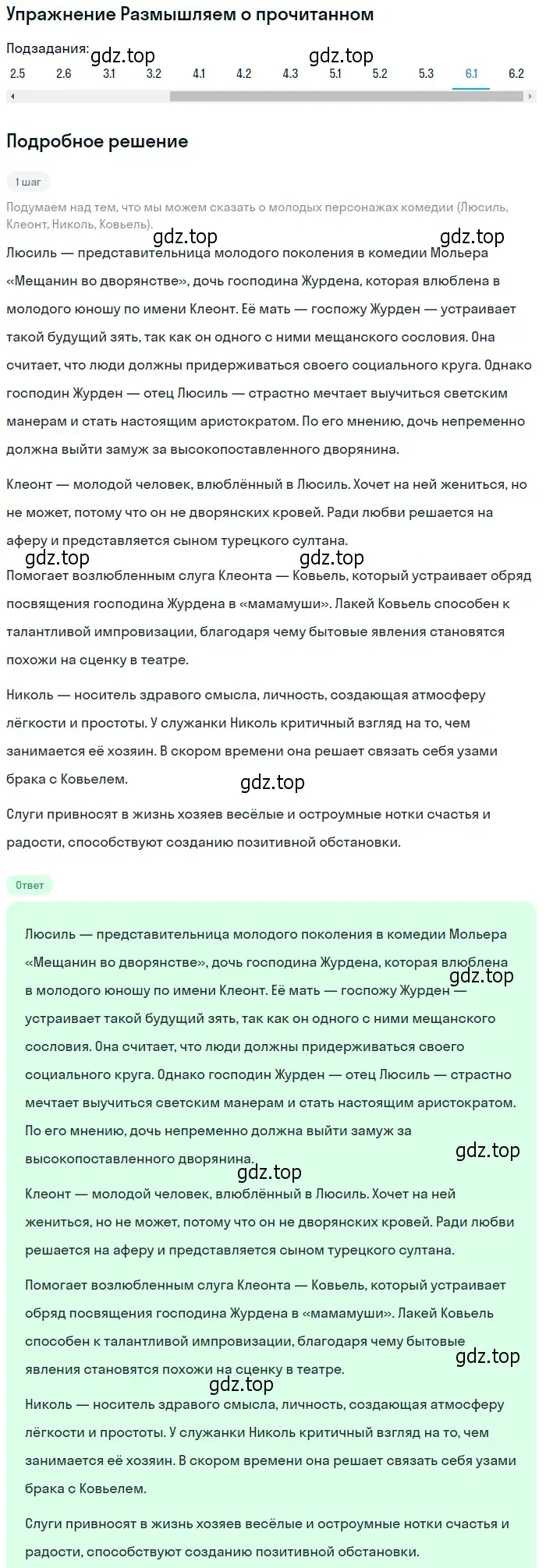 Упражнение Размышляем о прочитанном

Подзадания:
gdz.top gdz.top
2.5 2.6 3.1 3.2 4.1 4.2 4.3 5.1 5.2 5.3 6.1 6.2

Подробное решение

1 шаг

Подумаем над тем, что мы можем сказать о молодых персонажах комедии (Люсиль, Клеонт, Николь, Ковьель).

gdz.top gdz.top

Люсиль — представительница молодого поколения в комедии Мольера «Мещанин во дворянстве», дочь господина Журдена, которая влюблена в молодого юношу по имени Клеонт. Её мать — госпожу Журден — устраивает такой будущий зять, так как он одного с ними мещанского сословия. Она считает, что люди должны придерживаться своего социального круга. Однако господин Журден — отец Люсиль — страстно мечтает выучиться светским манерам и стать настоящим аристократом. По его мнению, дочь непременно должна выйти замуж за высокопоставленного дворянина.

Клеонт — молодой человек, влюблённый в Люсиль. Хочет на ней жениться, но не может, потому что он не дворянских кровей. Ради любви решается на аферу и представляется сыном турецкого султана.

gdz.top gdz.top

Помогает возлюбленным слуга Клеонта — Ковьель, который устраивает обряд посвящения господина Журдена в «мамамуши». Лакей Ковьель способен к талантливой импровизации, благодаря чему бытовые явления становятся похожи на сценку в театре.

Николь — носитель здравого смысла, личность, создающая атмосферу лёгкости и простоты. У служанки Николь критичный взгляд на то, чем занимается её хозяин. В скором времени она решает связать себя узами брака с Ковьелем.

gdz.top

Слуги привносят в жизнь хозяев весёлые и остроумные нотки счастья и радости, способствуют созданию позитивной обстановки.

Ответ

Люсиль — представительница молодого поколения в комедии Мольера «Мещанин во дворянстве», дочь господина Журдена, которая влюблена в молодого юношу по имени Клеонт. Её мать — госпожу Журден — устраивает такой будущий зять, так как он одного с ними мещанского сословия. Она считает, что люди должны придерживаться своего социального круга. Однако господин Журден — отец Люсиль — страстно мечтает выучиться светским манерам и стать настоящим аристократом. По его мнению, дочь непременно должна выйти замуж за высокопоставленного дворянина.

gdz.top gdz.top gdz.top

Клеонт — молодой человек, влюблённый в Люсиль. Хочет на ней жениться, но не может, потому что он не дворянских кровей. Ради любви решается на аферу и представляется сыном турецкого султана.

Помогает возлюбленным слуга Клеонта — Ковьель, который устраивает обряд посвящения господина Журдена в «мамамуши». Лакей Ковьель способен к талантливой импровизации, благодаря чему бытовые явления становятся похожи на сценку в театре.

gdz.top gdz.top

Николь — носитель здравого смысла, личность, создающая атмосферу лёгкости и простоты. У служанки Николь критичный взгляд на то, чем занимается её хозяин. В скором времени она решает связать себя узами брака с Ковьелем.

Слуги привносят в жизнь хозяев весёлые и остроумные нотки счастья и радости, способствуют созданию позитивной обстановки.